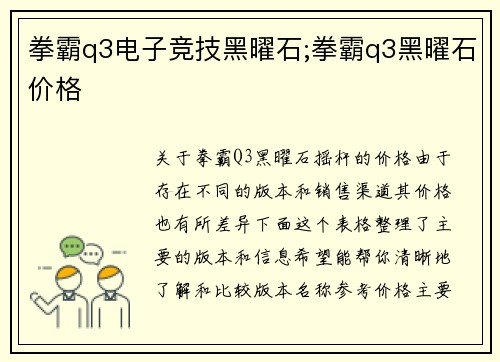 拳霸q3电子竞技黑曜石;拳霸q3黑曜石价格

关于拳霸Q3黑曜石摇杆的价格由于存在不同的版本和销售渠道其价格也有所差异下面这个表格整理了主要的版本和信息希望能帮你清晰地了解和比较版本名称参考价格主要